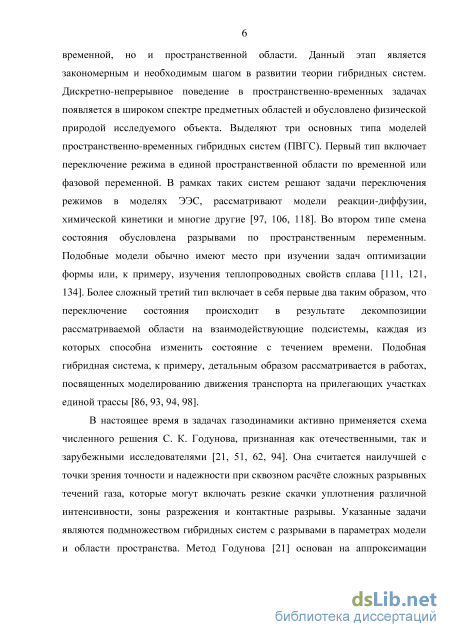 6

временной, но и пространственной области. Данный этап является закономерным и необходимым шагом в развитии теории гибридных систем. Дискретно-непрерывное поведение в пространственно-временных задачах появляется в широком спектре предметных областей и обусловлено физической природой исследуемого объекта. Выделяют три основных типа моделей пространственно-временных гибридных систем (ПВГС). Первый тип включает переключение режима в единой пространственной области по временной или фазовой переменной. В рамках таких систем решают задачи переключения режимов в моделях ЭЭС, рассматривают модели реакции-диффузии, химической кинетики и многие другие [97, 106, 118]. Во втором типе смена состояния обусловлена разрывами по пространственным переменным. Подобные модели обычно имеют место при изучении задач оптимизации формы или, к примеру, изучения теплопроводных свойств сплава [111, 121, 134]. Более сложный третий тип включает в себя первые два таким образом, что переключение состояния происходит в результате декомпозиции рассматриваемой области на взаимодействующие подсистемы, каждая из которых способна изменить состояние с течением времени. Подобная гибридная система, к примеру, детальным образом рассматривается в работах, посвященных моделированию движения транспорта на прилегающих участках единой трассы [86, 93, 94, 98].

В настоящее время в задачах газодинамики активно применяется схема численного решения С. К. Годунова, признанная как отечественными, так и зарубежными исследователями [21, 51, 62, 94]. Она считается наилучшей с точки зрения точности и надежности при сквозном расчёте сложных разрывных течений газа, которые могут включать резкие скачки уплотнения различной интенсивности, зоны разрежения и контактные разрывы. Указанные задачи являются подмножеством гибридных систем с разрывами в параметрах модели и области пространства. Метод Годунова [21] основан на аппроксимации

dsLib.net
библиотека диссертаций